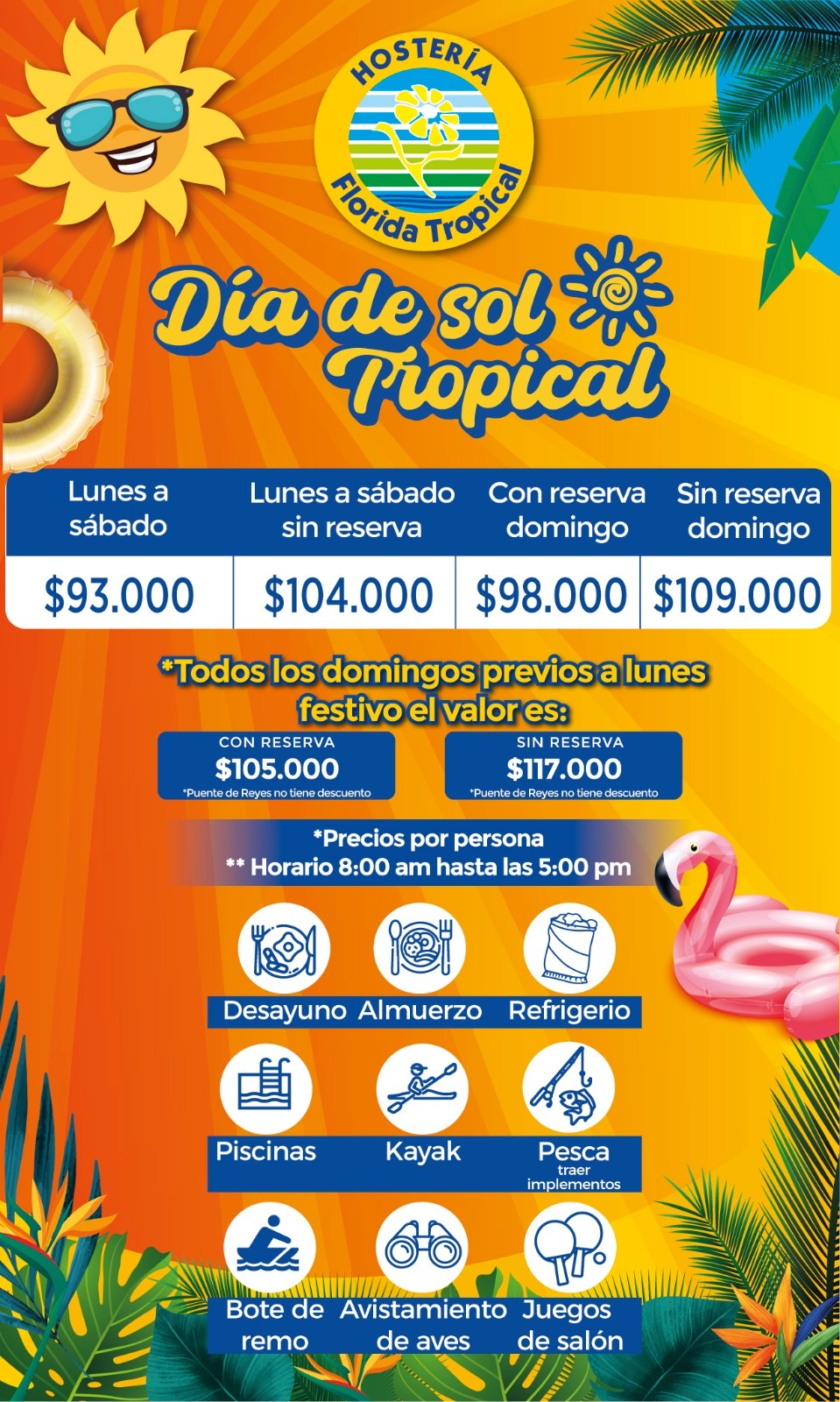 HOSTERÍA
Florida Tropical

Día de sol
Tropical

| Lunes a sábado | Lunes a sábado sin reserva | Con reserva domingo | Sin reserva domingo |
|---|---|---|---|
| $93.000 | $104.000 | $98.000 | $109.000 |

*Todos los domingos previos a lunes festivo el valor es:

CON RESERVA
$105.000
*Puente de Reyes no tiene descuento

SIN RESERVA
$117.000
*Puente de Reyes no tiene descuento

*Precios por persona
** Horario 8:00 am hasta las 5:00 pm

Desayuno
Almuerzo
Refrigerio

Piscinas
Kayak
Pesca
traer implementos

Bote de remo
Avistamiento de aves
Juegos de salón